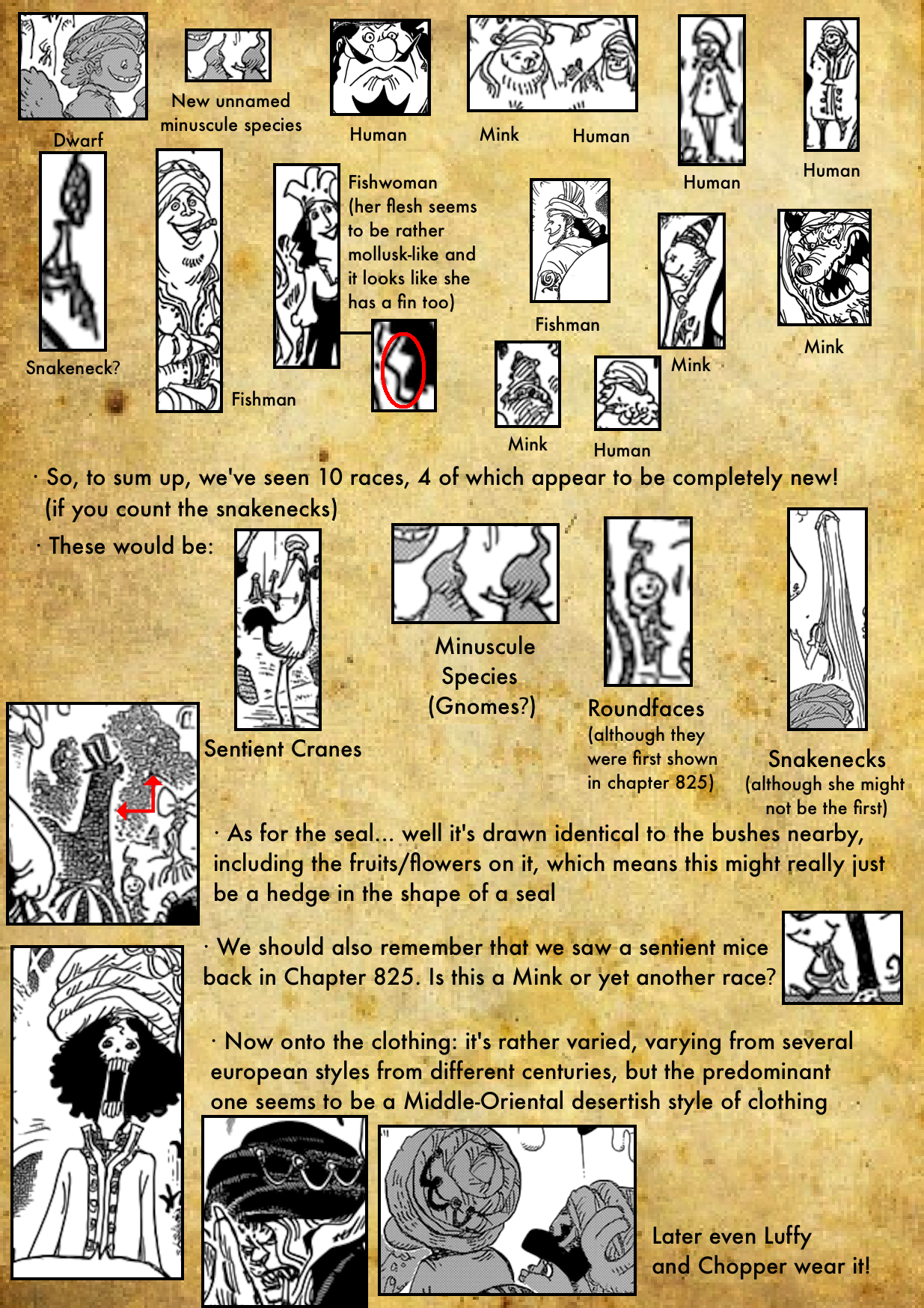 Dwarf

New unnamed minuscule species

Human

Mink

Human

Human

Human

Snakeneck?

Fishman

Fishwoman (her flesh seems to be rather mollusk-like and it looks like she has a fin too)

Fishman

Mink

Mink

Mink

Human

· So, to sum up, we've seen 10 races, 4 of which appear to be completely new! (if you count the snakenecks)

· These would be:

Sentient Cranes

Minuscule Species (Gnomes?)

Roundfaces (although they were first shown in chapter 825)

Snakenecks (although she might not be the first)

· As for the seal... well it's drawn identical to the bushes nearby, including the fruits/flowers on it, which means this might really just be a hedge in the shape of a seal

· We should also remember that we saw a sentient mice back in Chapter 825. Is this a Mink or yet another race?

· Now onto the clothing: it's rather varied, varying from several european styles from different centuries, but the predominant one seems to be a Middle-Oriental desertish style of clothing

Later even Luffy and Chopper wear it!